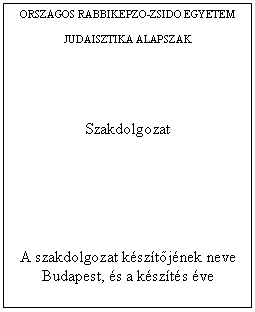 ORSZAGOS RABBIKEPZO-ZSIDO EGYETEM

JUDAISZTIKA ALAPSZAK

Szakdolgozat

A szakdolgozat készítőjének neve
Budapest, és a készítés éve